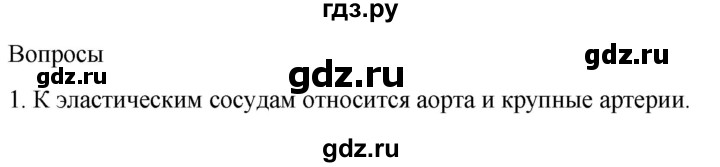 гдз.ру

Вопросы

gdz.ru

gdz.ru

gdz.ru

1. К эластическим сосудам относится аорта и крупные артерии.

gdz.ru